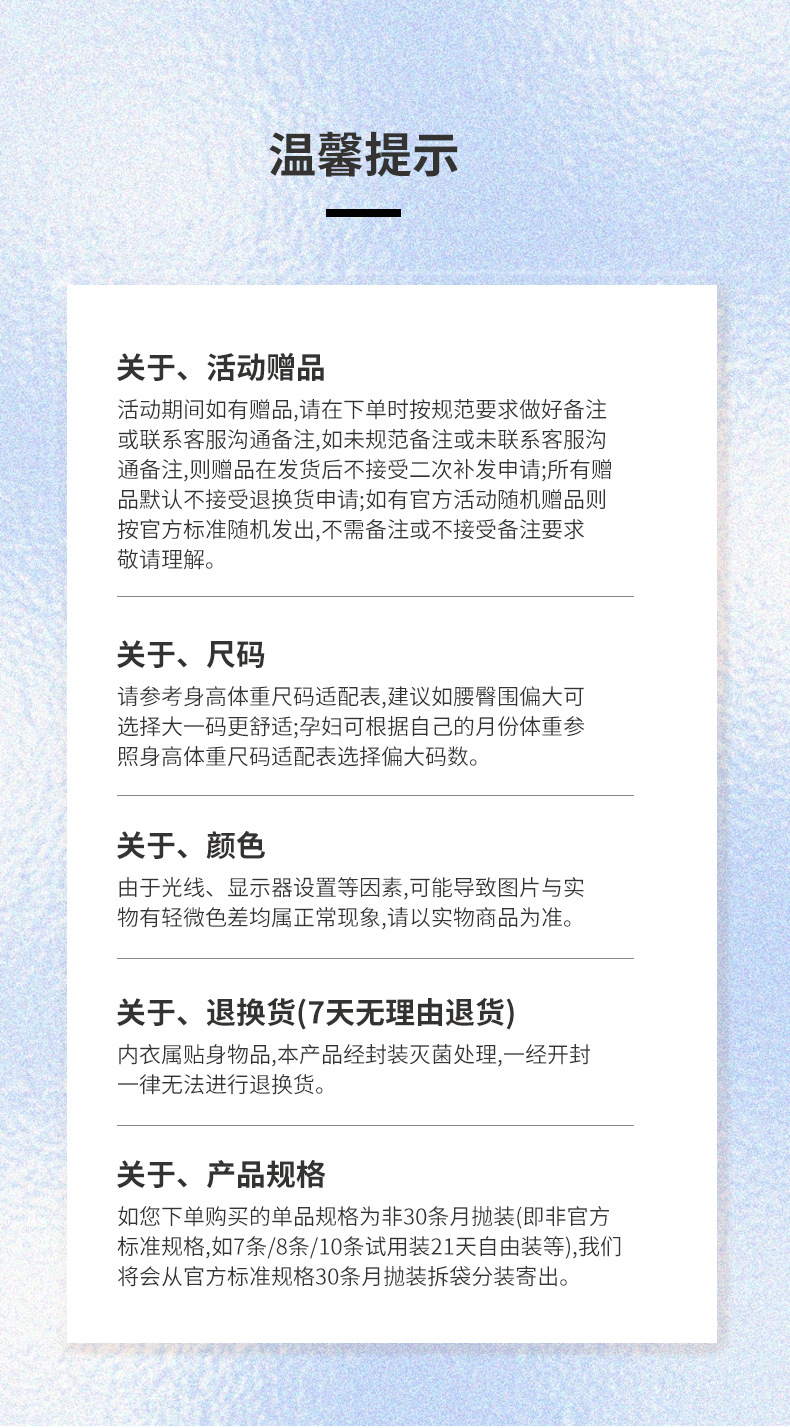 温馨提示

关于、活动赠品

活动期间如有赠品,请在下单时按规范要求做好备注或联系客服沟通备注,如未规范备注或未联系客服沟通备注,则赠品在发货后不接受二次补发申请;所有赠品默认不接受退换货申请;如有官方活动随机赠品则按官方标准随机发出,不需备注或不接受备注要求敬请理解。

关于、尺码

请参考身高体重尺码适配表,建议如腰臀围偏大可选择大一码更舒适;孕妇可根据自己的月份体重参照身高体重尺码适配表选择偏大码数。

关于、颜色

由于光线、显示器设置等因素,可能导致图片与实物有轻微色差均属正常现象,请以实物商品为准。

关于、退换货(7天无理由退货)

内衣属贴身物品,本产品经封装灭菌处理,一经开封一律无法进行退换货。

关于、产品规格

如您下单购买的单品规格为非30条月抛装(即非官方标准规格,如7条/8条/10条试用装21天自由装等),我们将会从官方标准规格30条月抛装拆袋分装寄出。